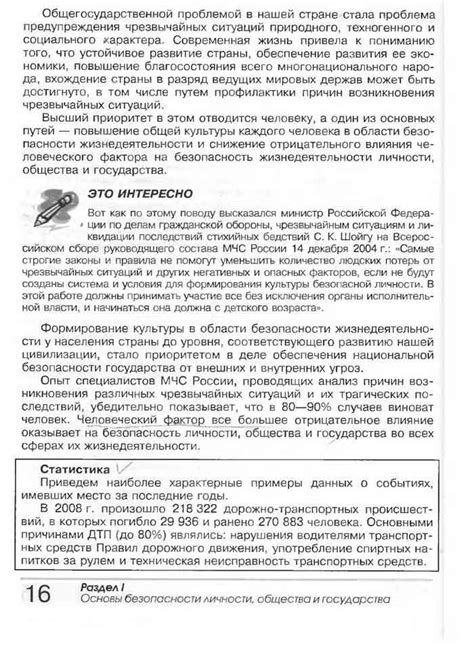 Общегосударственной проблемой в нашей стране стала проблема предупреждения чрезвычайных ситуаций природного, техногенного и социального характера. Современная жизнь привела к пониманию того, что устойчивое развитие страны, обеспечение развития ее экономики, повышение благосостояния всего многонационального народа, вхождение страны в разряд ведущих мировых держав может быть достигнуто, в том числе путем профилактики причин возникновения чрезвычайных ситуаций.

Высший приоритет в этом отводится человеку, а один из основных путей — повышение общей культуры каждого человека в области безопасности жизнедеятельности и снижение отрицательного влияния человеческого фактора на безопасность жизнедеятельности личности, общества и государства.

ЭТО ИНТЕРЕСНО

Вот как по этому поводу высказался министр Российской Федерации по делам гражданской обороны, чрезвычайным ситуациям и ликвидации последствий стихийных бедствий С. К. Шойгу на Всероссийском сборе руководящего состава МЧС России 14 декабря 2004 г.: «Самые строгие законы и правила не помогут уменьшить количество людских потерь от чрезвычайных ситуаций и других негативных и опасных факторов, если не будут созданы система и условия для формирования культуры безопасной личности. В этой работе должны принимать участие все без исключения органы исполнительной власти, и начинаться она должна с детского возраста».

Формирование культуры в области безопасности жизнедеятельности у населения страны до уровня, соответствующего развитию нашей цивилизации, стало приоритетом в деле обеспечения национальной безопасности государства от внешних и внутренних угроз.

Опыт специалистов МЧС России, проводящих анализ причин возникновения различных чрезвычайных ситуаций и их трагических последствий, убедительно показывает, что в 80—90% случаев виноват человек. Человеческий фактор все большее отрицательное влияние оказывает на безопасность личности, общества и государства во всех сферах их жизнедеятельности.

Статистика

Приведем наиболее характерные примеры данных о событиях, имевших место за последние годы.

В 2008 г. произошло 218 322 дорожно-транспортных происшествий, в которых погибло 29 936 и ранено 270 883 человека. Основными причинами ДТП (до 80%) являлись: нарушения водителями транспортных средств Правил дорожного движения, употребление спиртных напитков за рулем и техническая неисправность транспортных средств.

16 Раздел I
Основы безопасности личности, общества и государства